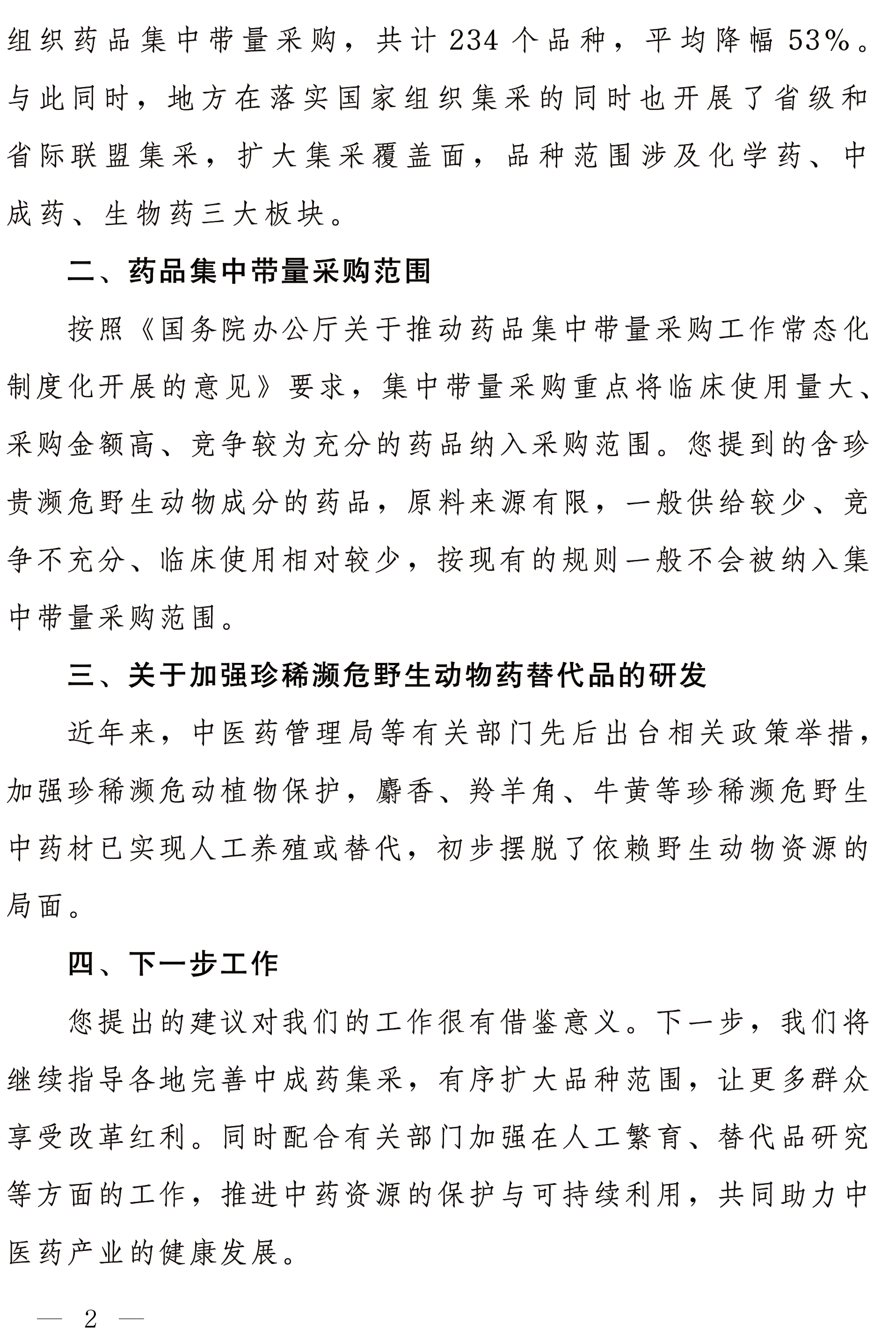 组织药品集中带量采购，共计 234 个品种，平均降幅 53%。与此同时，地方在落实国家组织集采的同时也开展了省级和省际联盟集采，扩大集采覆盖面，品种范围涉及化学药、中成药、生物药三大板块。

二、药品集中带量采购范围

按照《国务院办公厅关于推动药品集中带量采购工作常态化制度化开展的意见》要求，集中带量采购重点将临床使用量大、采购金额高、竞争较为充分的药品纳入采购范围。您提到的含珍贵濒危野生动物成分的药品，原料来源有限，一般供给较少、竞争不充分、临床使用相对较少，按现有的规则一般不会被纳入集中带量采购范围。

三、关于加强珍稀濒危野生动物药替代品的研发

近年来，中医药管理局等有关部门先后出台相关政策举措，加强珍稀濒危动植物保护，麝香、羚羊角、牛黄等珍稀濒危野生中药材已实现人工养殖或替代，初步摆脱了依赖野生动物资源的局面。

四、下一步工作

您提出的建议对我们的工作很有借鉴意义。下一步，我们将继续指导各地完善中成药集采，有序扩大品种范围，让更多群众享受改革红利。同时配合有关部门加强在人工繁育、替代品研究等方面的工作，推进中药资源的保护与可持续利用，共同助力中医药产业的健康发展。

— 2 —